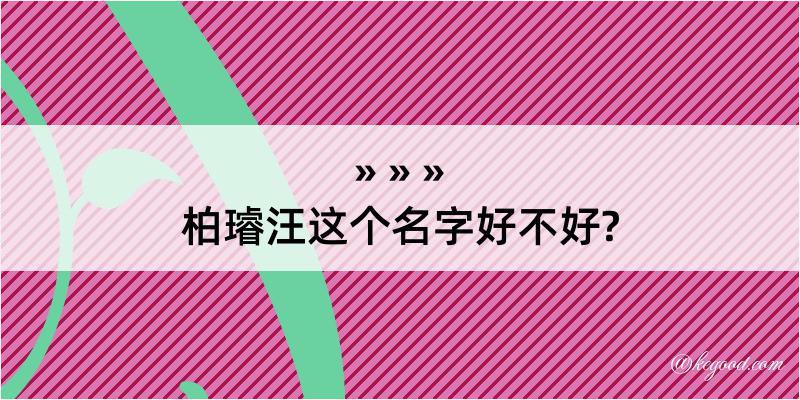 » » »
柏璿汪这个名字好不好?

@kegood.com